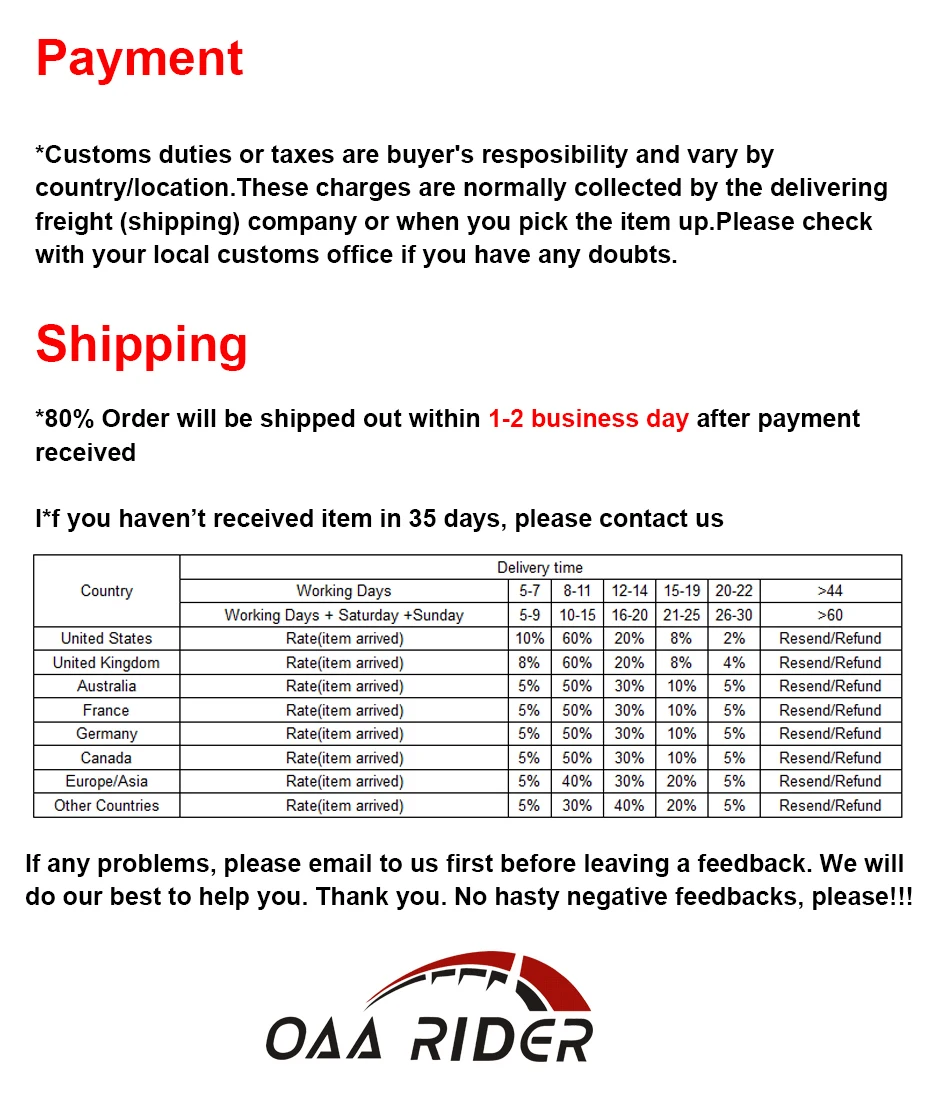 Payment

*Customs duties or taxes are buyer's resposibility and vary by country/location.These charges are normally collected by the delivering freight (shipping) company or when you pick the item up.Please check with your local customs office if you have any doubts.

Shipping

*80% Order will be shipped out within 1-2 business day after payment received

I*f you haven't received item in 35 days, please contact us

| Country | Delivery time | | | | | | |
|---|---|---|---|---|---|---|---|
| | Working Days | 5-7 | 8-11 | 12-14 | 15-19 | 20-22 | >44 |
| | Working Days + Saturday +Sunday | 5-9 | 10-15 | 16-20 | 21-25 | 26-30 | >60 |
| United States | Rate(item arrived) | 10% | 60% | 20% | 8% | 2% | Resend/Refund |
| United Kingdom | Rate(item arrived) | 8% | 60% | 20% | 8% | 4% | Resend/Refund |
| Australia | Rate(item arrived) | 5% | 50% | 30% | 10% | 5% | Resend/Refund |
| France | Rate(item arrived) | 5% | 50% | 30% | 10% | 5% | Resend/Refund |
| Germany | Rate(item arrived) | 5% | 50% | 30% | 10% | 5% | Resend/Refund |
| Canada | Rate(item arrived) | 5% | 50% | 30% | 10% | 5% | Resend/Refund |
| Europe/Asia | Rate(item arrived) | 5% | 40% | 30% | 20% | 5% | Resend/Refund |
| Other Countries | Rate(item arrived) | 5% | 30% | 40% | 20% | 5% | Resend/Refund |

If any problems, please email to us first before leaving a feedback. We will do our best to help you. Thank you. No hasty negative feedbacks, please!!!

OAA RIDER